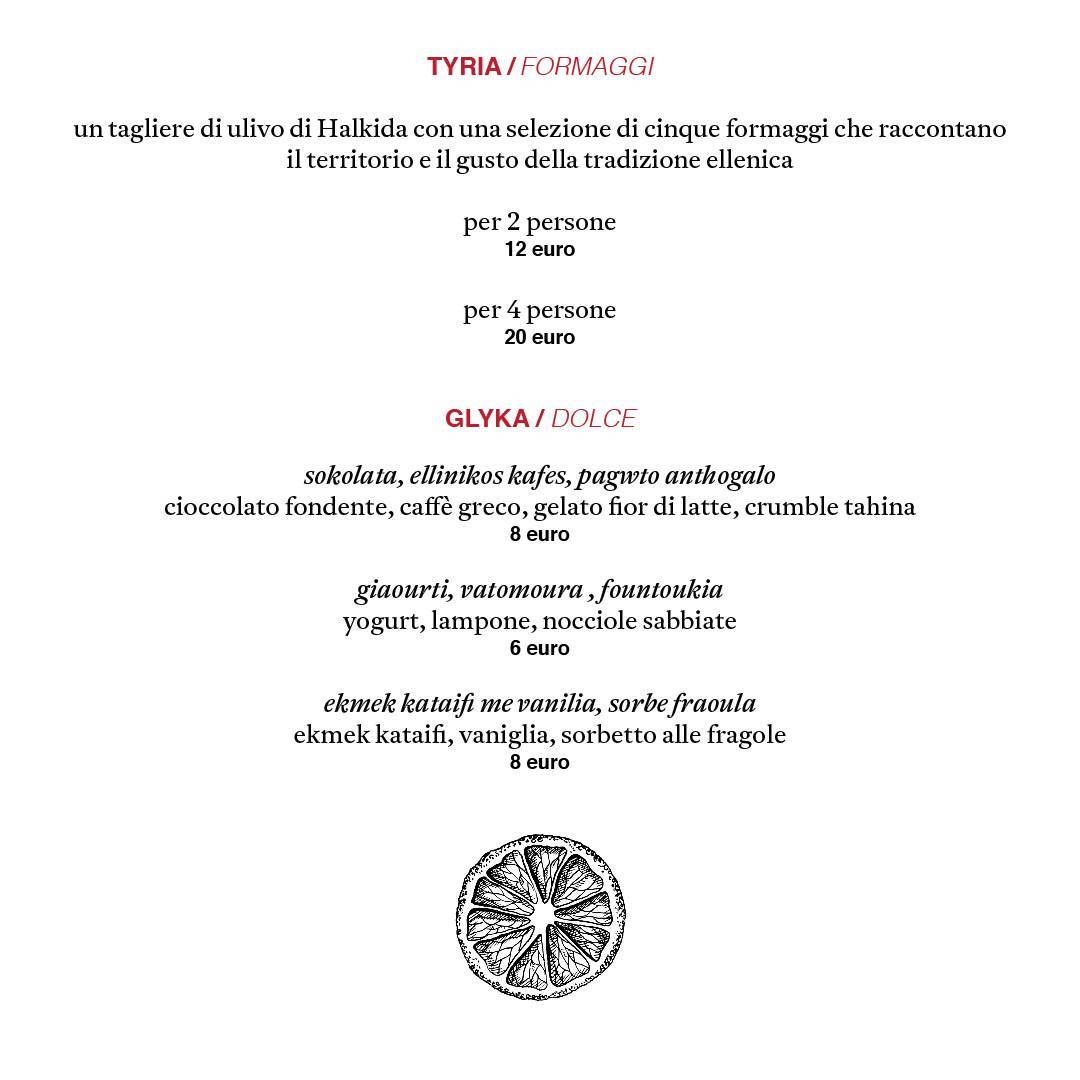 TYRIA / FORMAGGI

un tagliere di ulivo di Halkida con una selezione di cinque formaggi che raccontano il territorio e il gusto della tradizione ellenica

per 2 persone
12 euro

per 4 persone
20 euro

GLYKA / DOLCE

sokolata, ellinikos kafes, pagwto anthogalo
cioccolato fondente, caffè greco, gelato fior di latte, crumble tahina
8 euro

giaourti, vatomoura , fountoukia
yogurt, lampone, nocciole sabbiate
6 euro

ekmek kataifi me vanilia, sorbe fraoula
ekmek kataifi, vaniglia, sorbetto alle fragole
8 euro